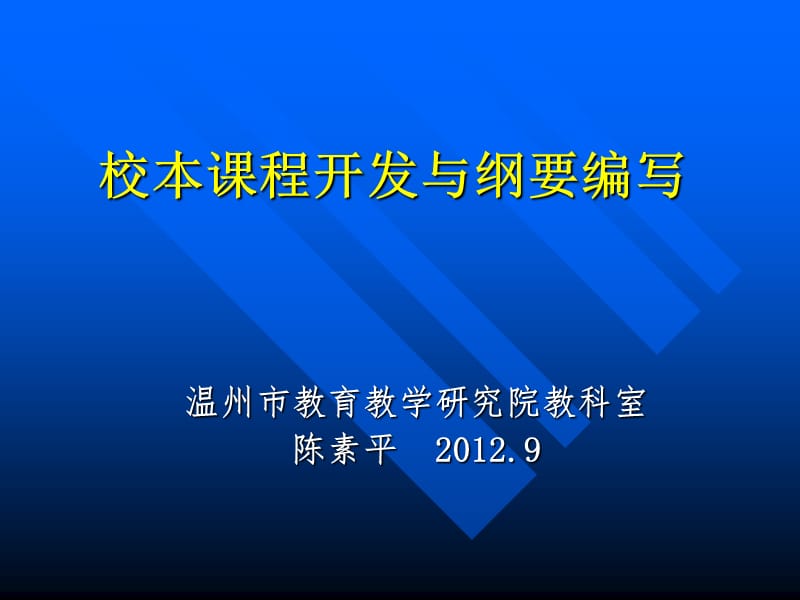 校本课程开发与纲要编写

温州市教育教学研究院教科室
陈素平　2012.9